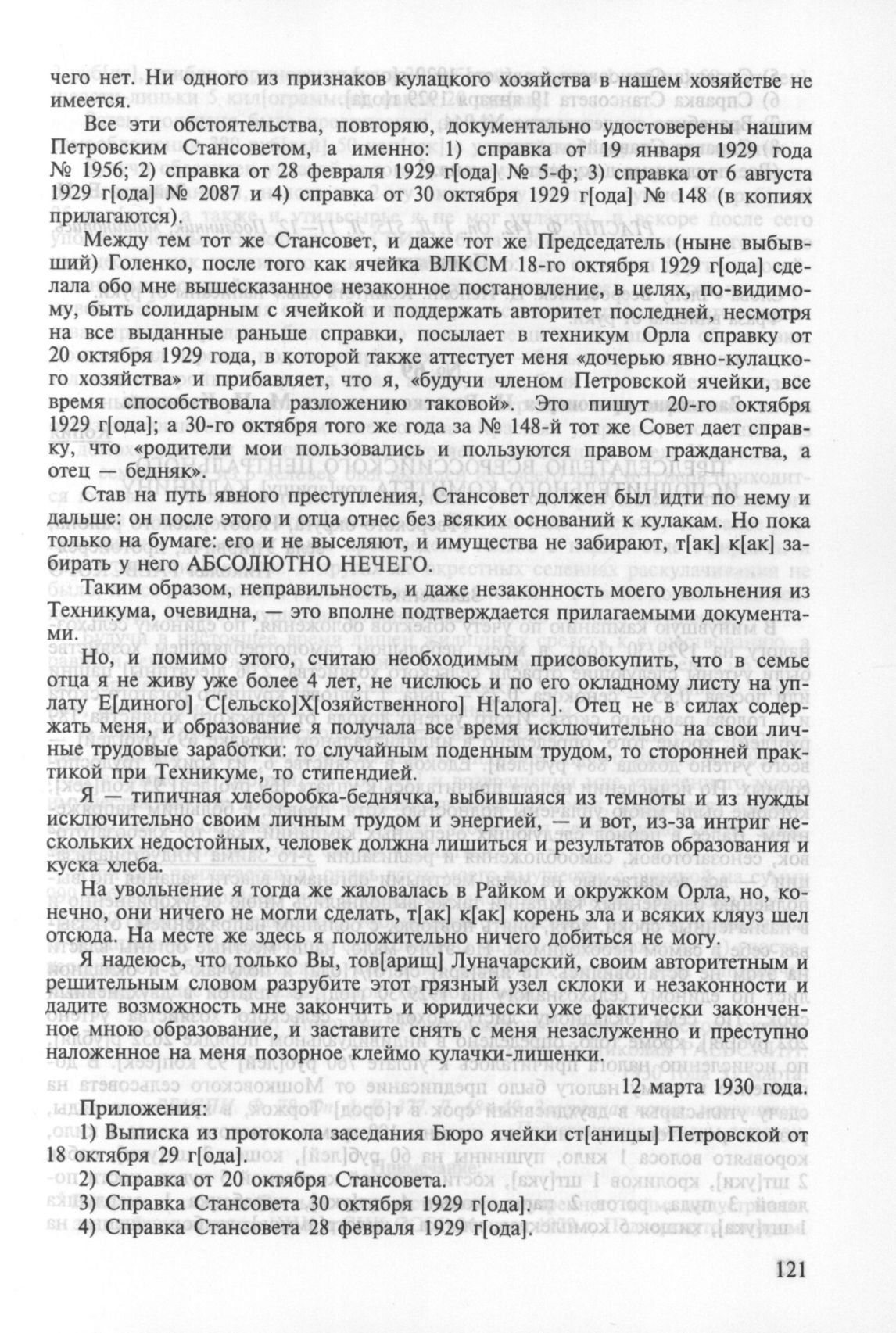 чего нет. Ни одного из признаков кулацкого хозяйства в нашем хозяйстве не имеется.

Все эти обстоятельства, повторяю, документально удостоверены нашим Петровским Стансоветом, а именно: 1) справка от 19 января 1929 года № 1956; 2) справка от 28 февраля 1929 г[ода] № 5-ф; 3) справка от 6 августа 1929 г[ода] № 2087 и 4) справка от 30 октября 1929 г[ода] № 148 (в копиях прилагаются).

Между тем тот же Стансовет, и даже тот же Председатель (ныне выбывший) Голенко, после того как ячейка ВЛКСМ 18-го октября 1929 г[ода] сделала обо мне вышесказанное незаконное постановление, в целях, по-видимому, быть солидарным с ячейкой и поддержать авторитет последней, несмотря на все выданные раньше справки, посылает в техникум Орла справку от 20 октября 1929 года, в которой также аттестует меня «дочерью явно-кулацкого хозяйства» и прибавляет, что я, «будучи членом Петровской ячейки, все время способствовала разложению таковой». Это пишут 20-го октября 1929 г[ода]; а 30-го октября того же года за № 148-й тот же Совет дает справку, что «родители мои пользовались и пользуются правом гражданства, а отец — бедняк».

Став на путь явного преступления, Стансовет должен был идти по нему и дальше: он после этого и отца отнес без всяких оснований к кулакам. Но пока только на бумаге: его и не выселяют, и имущества не забирают, т[ак] к[ак] забирать у него АБСОЛЮТНО НЕЧЕГО.

Таким образом, неправильность, и даже незаконность моего увольнения из Техникума, очевидна, — это вполне подтверждается прилагаемыми документами.

Но, и помимо этого, считаю необходимым присовокупить, что в семье отца я не живу уже более 4 лет, не числюсь и по его окладному листу на уплату Е[диного] С[ельско]Х[озяйственного] Н[алога]. Отец не в силах содержать меня, и образование я получала все время исключительно на свои личные трудовые заработки: то случайным поденным трудом, то сторонней практикой при Техникуме, то стипендией.

Я — типичная хлеборобка-беднячка, выбившаяся из темноты и из нужды исключительно своим личным трудом и энергией, — и вот, из-за интриг нескольких недостойных, человек должна лишиться и результатов образования и куска хлеба.

На увольнение я тогда же жаловалась в Райком и окружком Орла, но, конечно, они ничего не могли сделать, т[ак] к[ак] корень зла и всяких кляуз шел отсюда. На месте же здесь я положительно ничего добиться не могу.

Я надеюсь, что только Вы, тов[арищ] Луначарский, своим авторитетным и решительным словом разрубите этот грязный узел склоки и незаконности и дадите возможность мне закончить и юридически уже фактически законченное мною образование, и заставите снять с меня незаслуженно и преступно наложенное на меня позорное клеймо кулачки-лишенки.

12 марта 1930 года.

Приложения:
1) Выписка из протокола заседания Бюро ячейки ст[аницы] Петровской от 18 октября 29 г[ода].
2) Справка от 20 октября Стансовета.
3) Справка Стансовета 30 октября 1929 г[ода].
4) Справка Стансовета 28 февраля 1929 г[ода].

121